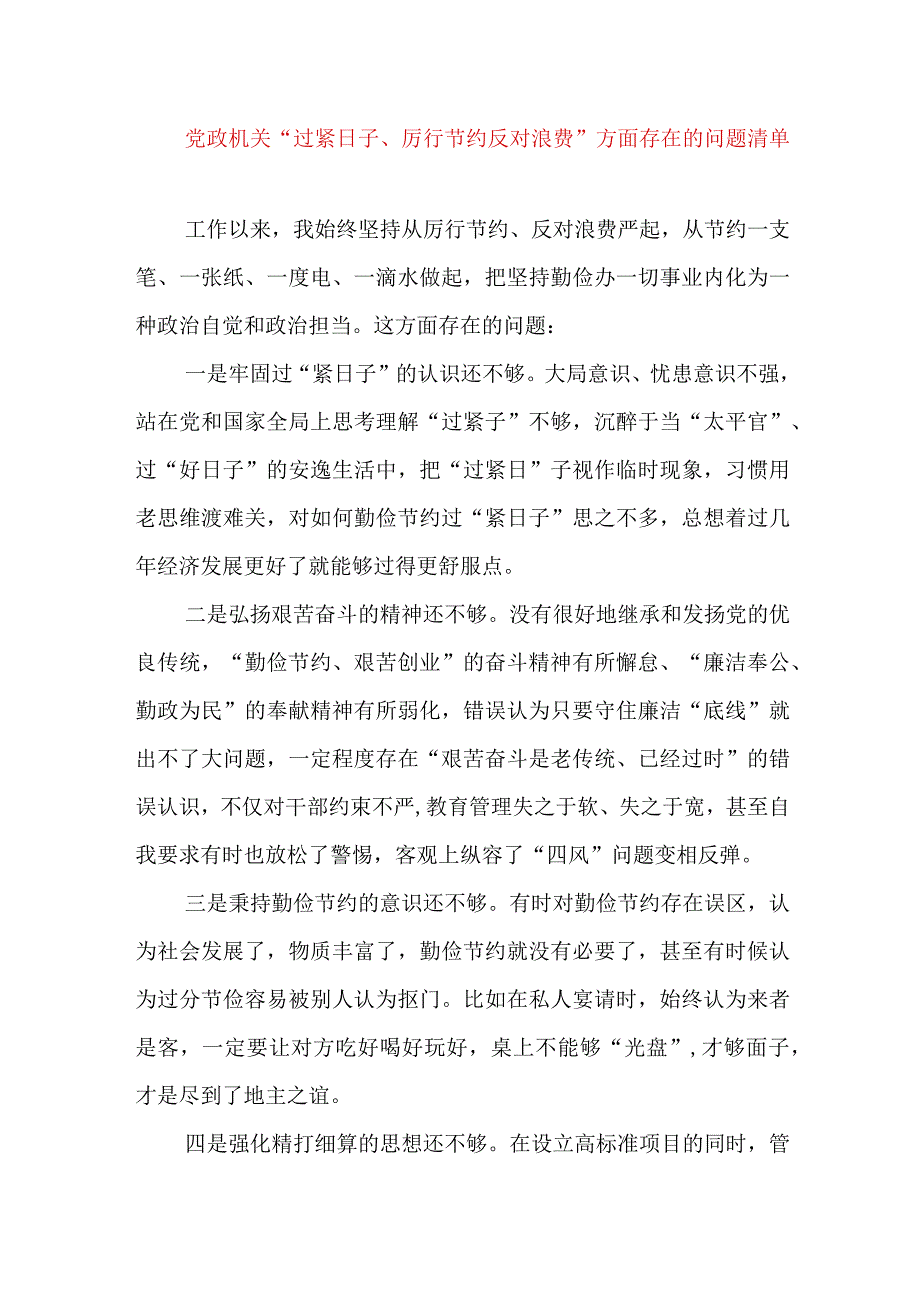 党政机关“过紧日子、厉行节约反对浪费”方面存在的问题清单

工作以来，我始终坚持从厉行节约、反对浪费严起，从节约一支笔、一张纸、一度电、一滴水做起，把坚持勤俭办一切事业内化为一种政治自觉和政治担当。这方面存在的问题：

一是牢固过“紧日子”的认识还不够。大局意识、忧患意识不强，站在党和国家全局上思考理解“过紧子”不够，沉醉于当“太平官”、过“好日子”的安逸生活中，把“过紧日”子视作临时现象，习惯用老思维渡难关，对如何勤俭节约过“紧日子”思之不多，总想着过几年经济发展更好了就能够过得更舒服点。

二是弘扬艰苦奋斗的精神还不够。没有很好地继承和发扬党的优良传统，“勤俭节约、艰苦创业”的奋斗精神有所懈怠、“廉洁奉公、勤政为民”的奉献精神有所弱化，错误认为只要守住廉洁“底线”就出不了大问题，一定程度存在“艰苦奋斗是老传统、已经过时”的错误认识，不仅对干部约束不严,教育管理失之于软、失之于宽，甚至自我要求有时也放松了警惕，客观上纵容了“四风”问题变相反弹。

三是秉持勤俭节约的意识还不够。有时对勤俭节约存在误区，认为社会发展了，物质丰富了，勤俭节约就没有必要了，甚至有时候认为过分节俭容易被别人认为抠门。比如在私人宴请时，始终认为来者是客，一定要让对方吃好喝好玩好，桌上不能够“光盘”，才够面子，才是尽到了地主之谊。

四是强化精打细算的思想还不够。在设立高标准项目的同时，管